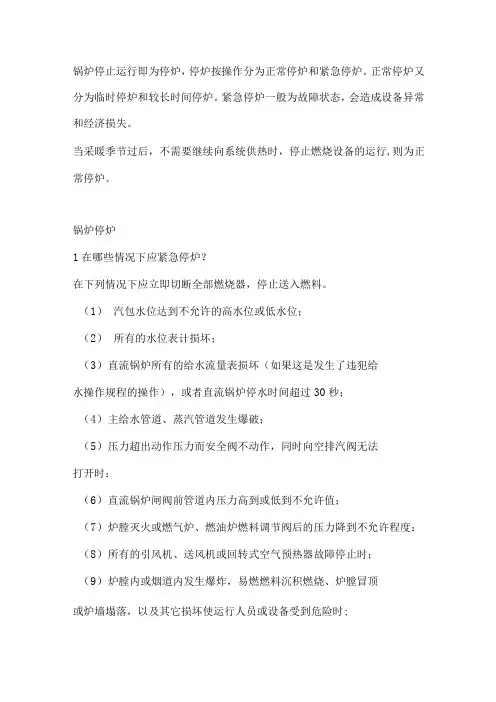 锅炉停止运行即为停炉，停炉按操作分为正常停炉和紧急停炉。正常停炉又分为临时停炉和较长时间停炉。紧急停炉一般为故障状态，会造成设备异常和经济损失。

当采暖季节过后，不需要继续向系统供热时，停止燃烧设备的运行，则为正常停炉。

锅炉停炉

1 在哪些情况下应紧急停炉？

在下列情况下应立即切断全部燃烧器，停止送入燃料。

（1） 汽包水位达到不允许的高水位或低水位；

（2） 所有的水位表计损坏；

（3）直流锅炉所有的给水流量表损坏（如果这是发生了违犯给水操作规程的操作），或者直流锅炉停水时间超过 30 秒；

（4）主给水管道、蒸汽管道发生爆破；

（5）压力超出动作压力而安全阀不动作，同时向空排汽阀无法打开时；

（6）直流锅炉闸阀前管道内压力高到或低到不允许值；

（7）炉膛灭火或燃气炉、燃油炉燃料调节阀后的压力降到不允许程度；

（8）所有的引风机、送风机或回转式空气预热器故障停止时；

（9）炉膛内或烟道内发生爆炸，易燃燃料沉积燃烧、炉膛冒顶或炉墙塌落，以及其它损坏使运行人员或设备受到危险时；